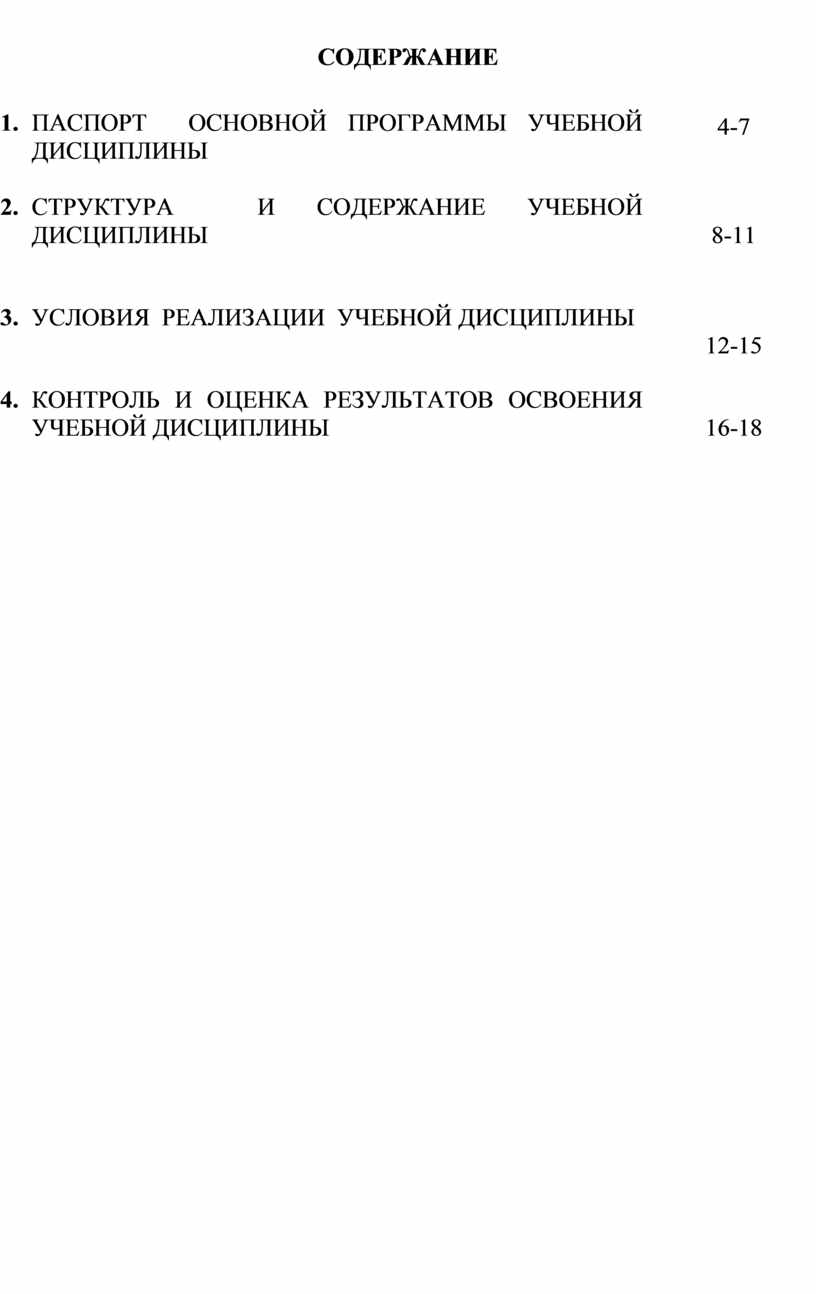 СОДЕРЖАНИЕ

1. ПАСПОРТ ОСНОВНОЙ ПРОГРАММЫ УЧЕБНОЙ ДИСЦИПЛИНЫ 4-7

2. СТРУКТУРА И СОДЕРЖАНИЕ УЧЕБНОЙ ДИСЦИПЛИНЫ 8-11

3. УСЛОВИЯ РЕАЛИЗАЦИИ УЧЕБНОЙ ДИСЦИПЛИНЫ 12-15

4. КОНТРОЛЬ И ОЦЕНКА РЕЗУЛЬТАТОВ ОСВОЕНИЯ УЧЕБНОЙ ДИСЦИПЛИНЫ 16-18